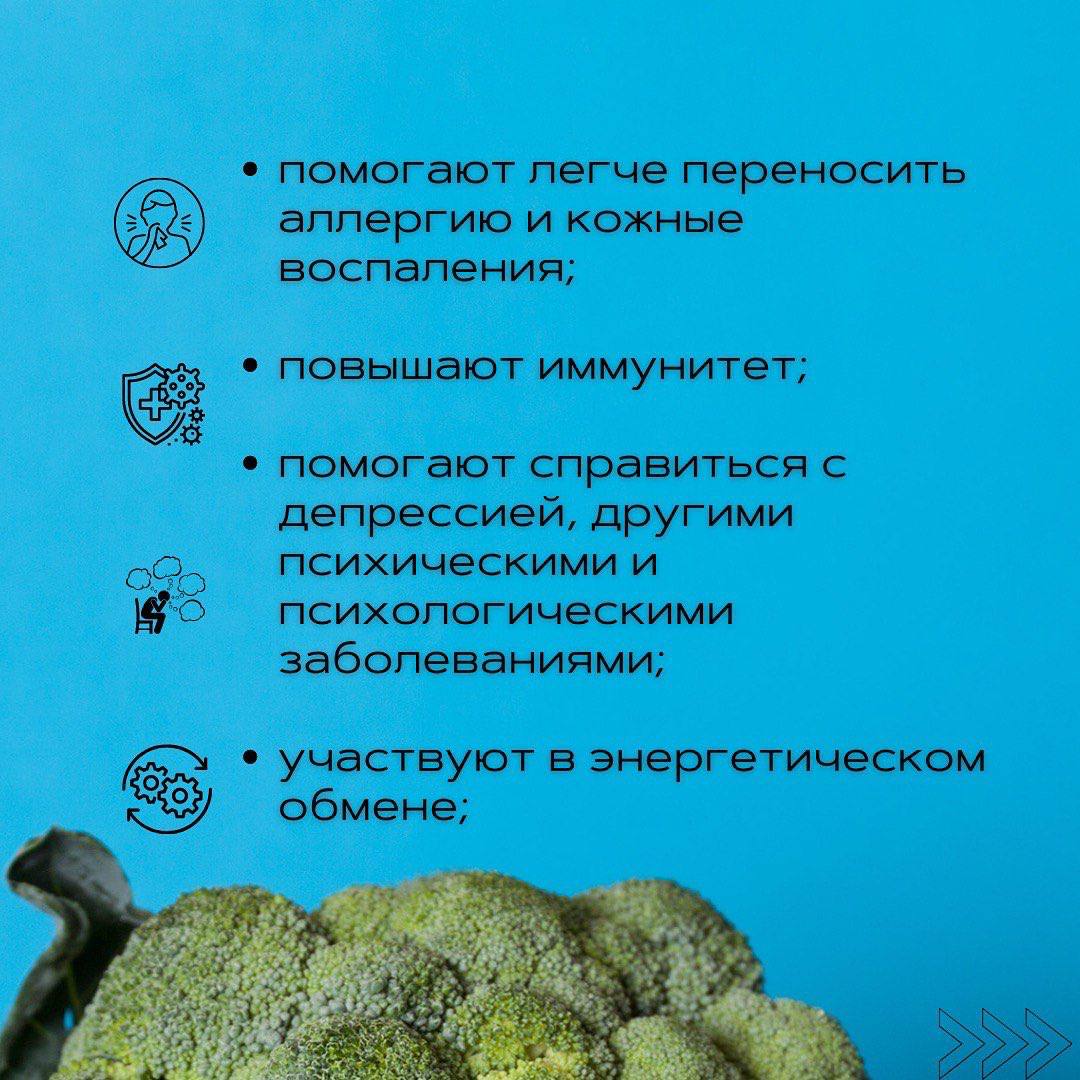 • помогают легче переносить аллергию и кожные воспаления;

• повышают иммунитет;

• помогают справиться с депрессией, другими психическими и психологическими заболеваниями;

• участвуют в энергетическом обмене;